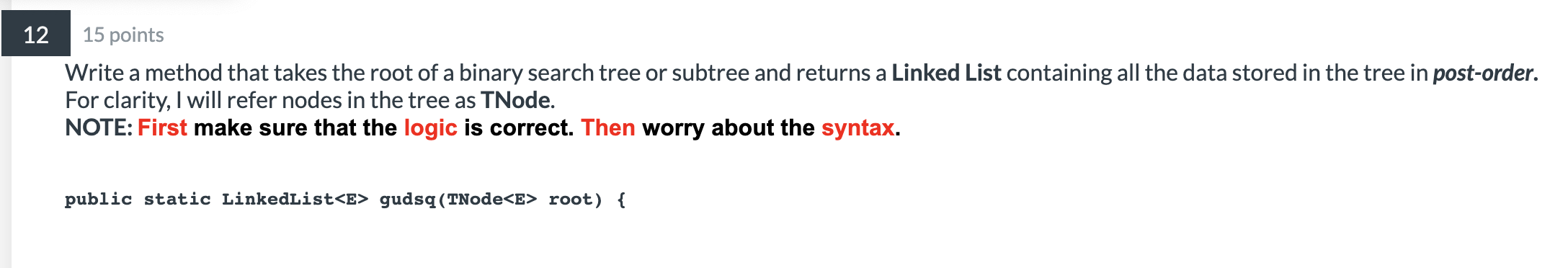 12 15 points

Write a method that takes the root of a binary search tree or subtree and returns a Linked List containing all the data stored in the tree in post-order. For clarity, I will refer nodes in the tree as TNode.
NOTE: First make sure that the logic is correct. Then worry about the syntax.

public static LinkedList<E> gudsq(TNode<E> root) {